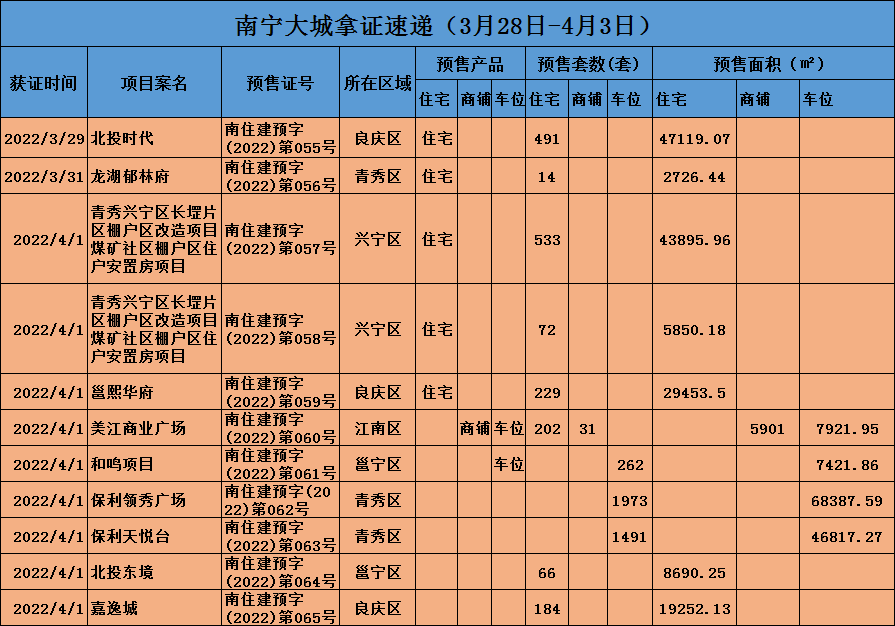 南宁大城拿证速递（3月28日-4月3日）

| 获证时间 | 项目案名 | 预售证号 | 所在区域 | 预售产品 住宅 | 预售产品 商铺 | 预售产品 车位 | 预售套数（套） 住宅 | 预售套数（套） 商铺 | 预售套数（套） 车位 | 预售面积（㎡） 住宅 | 预售面积（㎡） 商铺 | 预售面积（㎡） 车位 |
|---|---|---|---|---|---|---|---|---|---|---|---|---|
| 2022/3/29 | 北投时代 | 南住建预字（2022）第055号 | 良庆区 | 住宅 | | | 491 | | | 47119.07 | | |
| 2022/3/31 | 龙湖郁林府 | 南住建预字（2022）第056号 | 青秀区 | 住宅 | | | 14 | | | 2726.44 | | |
| 2022/4/1 | 青秀兴宁区长堽片区棚户区改造项目煤矿社区棚户区住户安置房项目 | 南住建预字（2022）第057号 | 兴宁区 | 住宅 | | | 533 | | | 43895.96 | | |
| 2022/4/1 | 青秀兴宁区长堽片区棚户区改造项目煤矿社区棚户区住户安置房项目 | 南住建预字（2022）第058号 | 兴宁区 | 住宅 | | | 72 | | | 5850.18 | | |
| 2022/4/1 | 邕熙华府 | 南住建预字（2022）第059号 | 良庆区 | 住宅 | | | 229 | | | 29453.5 | | |
| 2022/4/1 | 美江商业广场 | 南住建预字（2022）第060号 | 江南区 | | 商铺 | 车位 | 202 | 31 | | | 5901 | 7921.95 |
| 2022/4/1 | 和鸣项目 | 南住建预字（2022）第061号 | 邕宁区 | | | 车位 | | | 262 | | | 7421.86 |
| 2022/4/1 | 保利领秀广场 | 南住建预字(2022)第062号 | 青秀区 | | | | | | 1973 | | | 68387.59 |
| 2022/4/1 | 保利天悦台 | 南住建预字（2022）第063号 | 青秀区 | | | | | | 1491 | | | 46817.27 |
| 2022/4/1 | 北投东境 | 南住建预字（2022）第064号 | 邕宁区 | | | | 66 | | | 8690.25 | | |
| 2022/4/1 | 嘉逸城 | 南住建预字（2022）第065号 | 良庆区 | | | | 184 | | | 19252.13 | | |